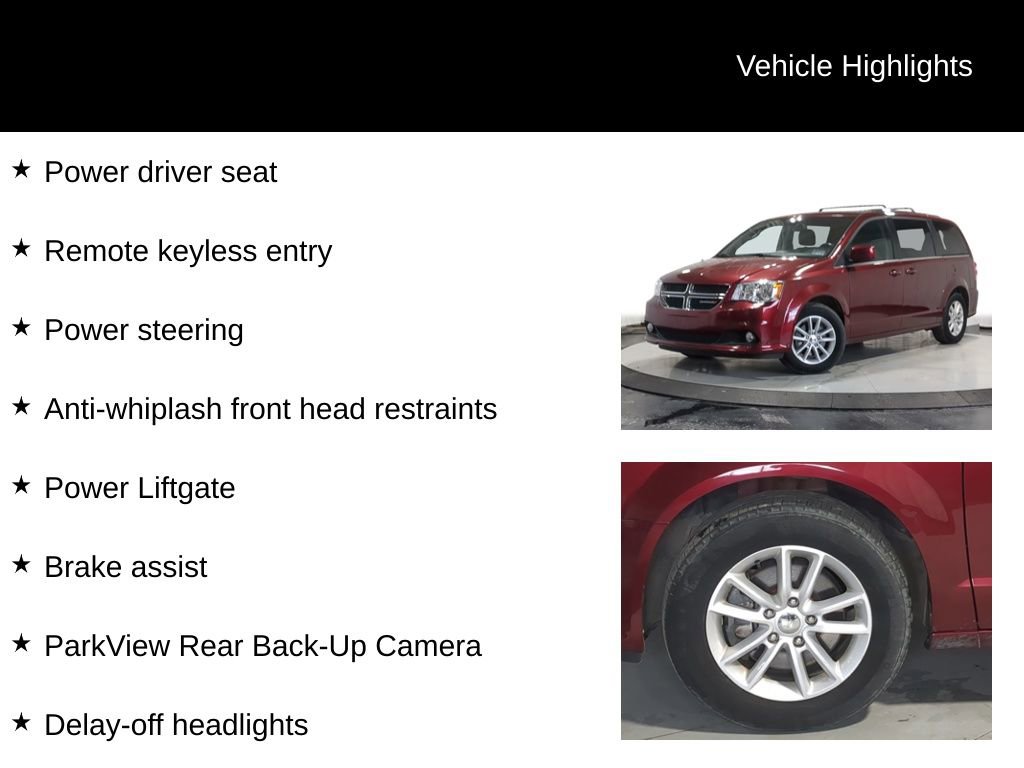 Vehicle Highlights

★ Power driver seat

★ Remote keyless entry

★ Power steering

★ Anti-whiplash front head restraints

★ Power Liftgate

★ Brake assist

★ ParkView Rear Back-Up Camera

★ Delay-off headlights